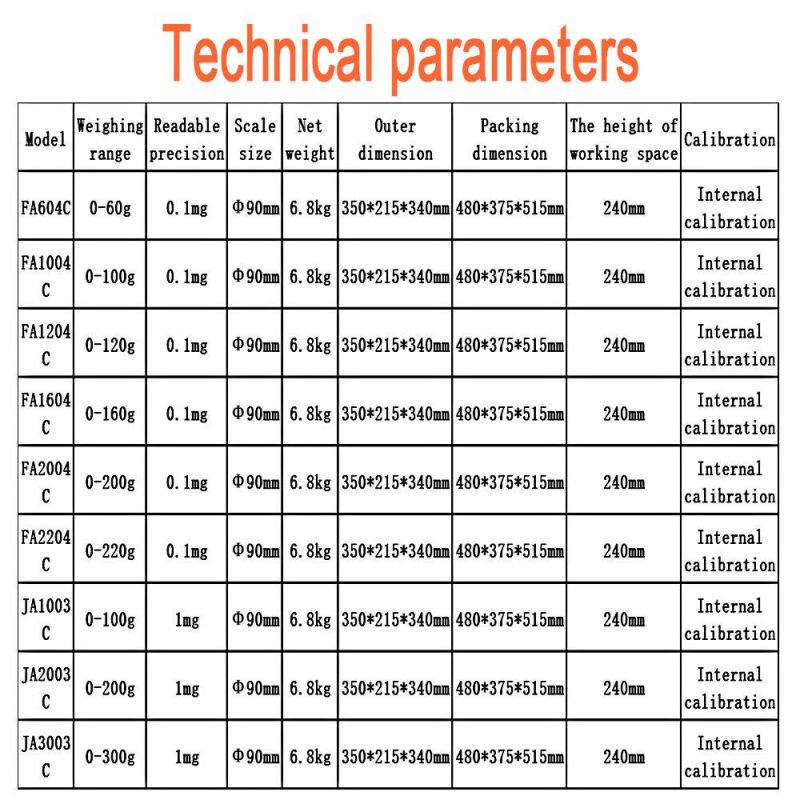 Technical parameters

| Model | Weighing range | Readable precision | Scale size | Net weight | Outer dimension | Packing dimension | The height of working space | Calibration |
|---|---|---|---|---|---|---|---|---|
| FA604C | 0-60g | 0.1mg | Φ90mm | 6.8kg | 350*215*340mm | 480*375*515mm | 240mm | Internal calibration |
| FA1004C | 0-100g | 0.1mg | Φ90mm | 6.8kg | 350*215*340mm | 480*375*515mm | 240mm | Internal calibration |
| FA1204C | 0-120g | 0.1mg | Φ90mm | 6.8kg | 350*215*340mm | 480*375*515mm | 240mm | Internal calibration |
| FA1604C | 0-160g | 0.1mg | Φ90mm | 6.8kg | 350*215*340mm | 480*375*515mm | 240mm | Internal calibration |
| FA2004C | 0-200g | 0.1mg | Φ90mm | 6.8kg | 350*215*340mm | 480*375*515mm | 240mm | Internal calibration |
| FA2204C | 0-220g | 0.1mg | Φ90mm | 6.8kg | 350*215*340mm | 480*375*515mm | 240mm | Internal calibration |
| JA1003C | 0-100g | 1mg | Φ90mm | 6.8kg | 350*215*340mm | 480*375*515mm | 240mm | Internal calibration |
| JA2003C | 0-200g | 1mg | Φ90mm | 6.8kg | 350*215*340mm | 480*375*515mm | 240mm | Internal calibration |
| JA3003C | 0-300g | 1mg | Φ90mm | 6.8kg | 350*215*340mm | 480*375*515mm | 240mm | Internal calibration |